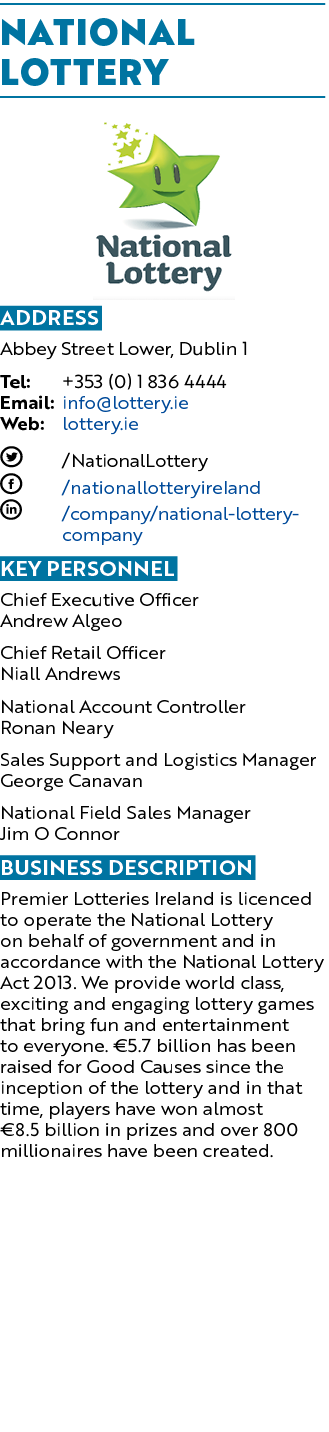 NATIONAL LOTTERY

National Lottery

ADDRESS

Abbey Street Lower, Dublin 1

Tel: +353 (0) 1 836 4444
Email: info@lottery.ie
Web: lottery.ie

/NationalLottery
/nationallotteryireland
/company/national-lottery-company

KEY PERSONNEL

Chief Executive Officer
Andrew Algeo

Chief Retail Officer
Niall Andrews

National Account Controller
Ronan Neary

Sales Support and Logistics Manager
George Canavan

National Field Sales Manager
Jim O Connor

BUSINESS DESCRIPTION

Premier Lotteries Ireland is licenced to operate the National Lottery on behalf of government and in accordance with the National Lottery Act 2013. We provide world class, exciting and engaging lottery games that bring fun and entertainment to everyone. €5.7 billion has been raised for Good Causes since the inception of the lottery and in that time, players have won almost €8.5 billion in prizes and over 800 millionaires have been created.